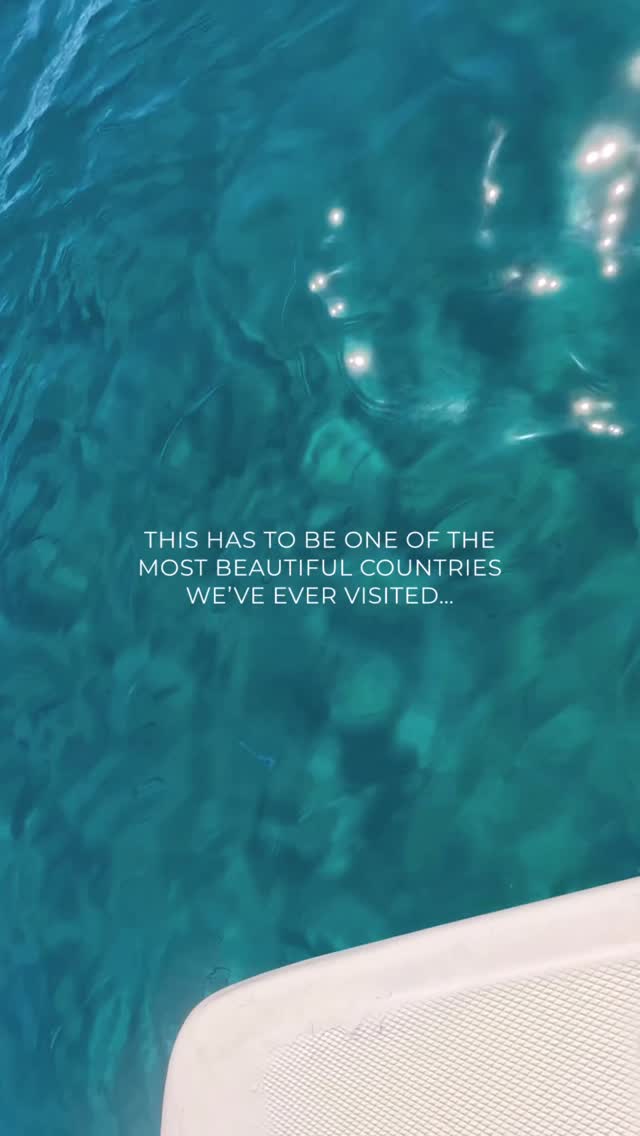 THIS HAS TO BE ONE OF THE MOST BEAUTIFUL COUNTRIES WE'VE EVER VISITED...